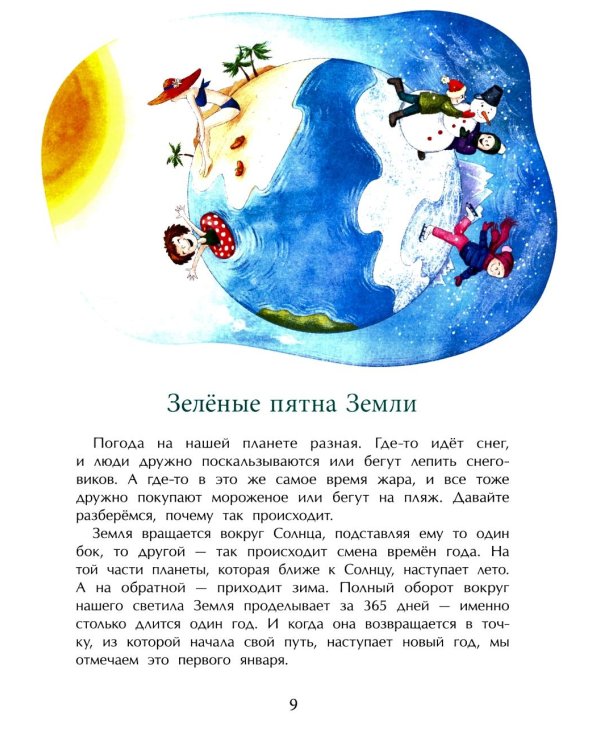 Зелёные пятна Земли

Погода на нашей планете разная. Где-то идёт снег, и люди дружно поскальзываются или бегут лепить снеговиков. А где-то в это же самое время жара, и все тоже дружно покупают мороженое или бегут на пляж. Давайте разберёмся, почему так происходит.

Земля вращается вокруг Солнца, подставляя ему то один бок, то другой — так происходит смена времён года. На той части планеты, которая ближе к Солнцу, наступает лето. А на обратной — приходит зима. Полный оборот вокруг нашего светила Земля проделывает за 365 дней — именно столько длится один год. И когда она возвращается в точку, из которой начала свой путь, наступает новый год, мы отмечаем это первого января.

9